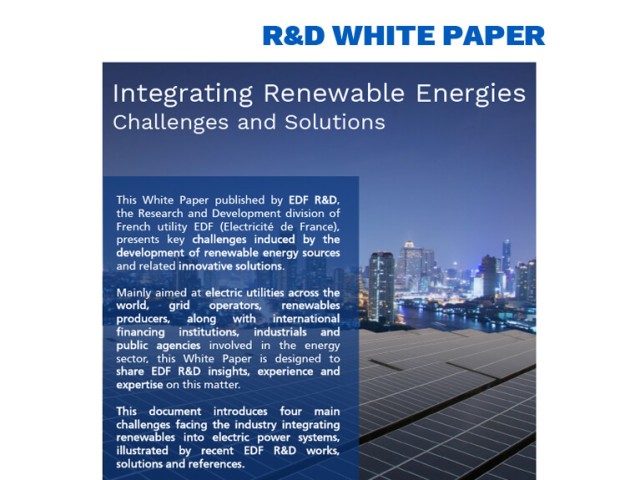 R&D WHITE PAPER

Integrating Renewable Energies
Challenges and Solutions

This White Paper published by EDF R&D, the Research and Development division of French utility EDF (Electricité de France), presents key challenges induced by the development of renewable energy sources and related innovative solutions.

Mainly aimed at electric utilities across the world, grid operators, renewables producers, along with international financing institutions, industrials and public agencies involved in the energy sector, this White Paper is designed to share EDF R&D insights, experience and expertise on this matter.

This document introduces four main challenges facing the industry integrating renewables into electric power systems, illustrated by recent EDF R&D works, solutions and references.